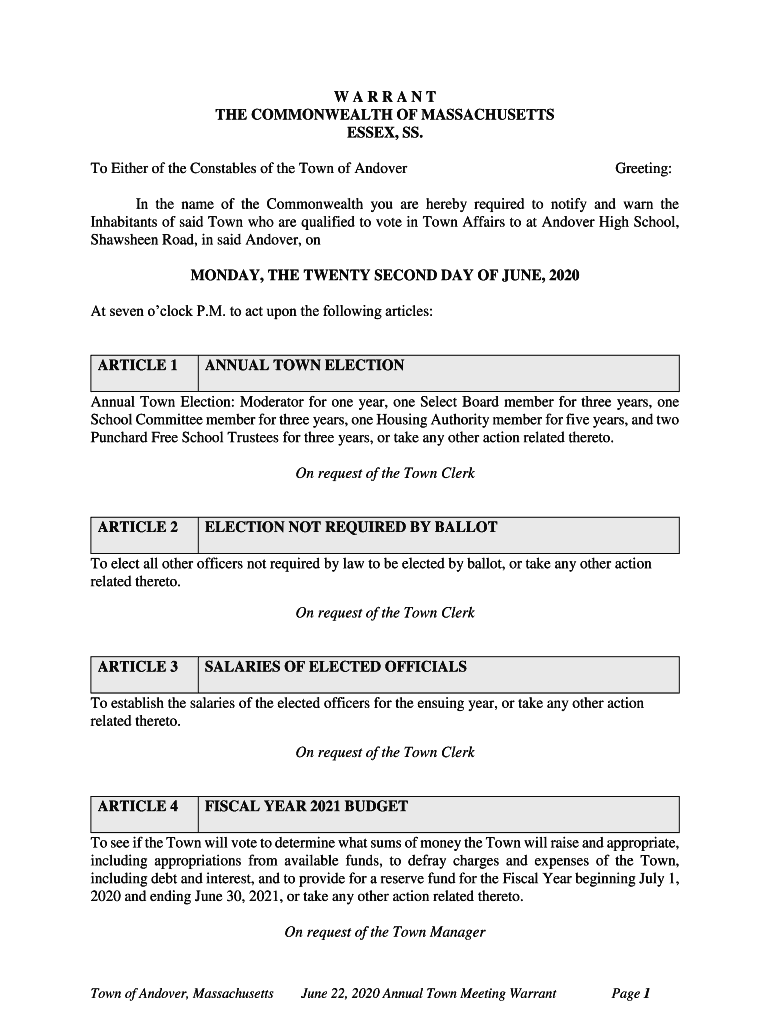 W A R R A N T
THE COMMONWEALTH OF MASSACHUSETTS
ESSEX, SS.

To Either of the Constables of the Town of Andover Greeting:

In the name of the Commonwealth you are hereby required to notify and warn the Inhabitants of said Town who are qualified to vote in Town Affairs to at Andover High School, Shawsheen Road, in said Andover, on

MONDAY, THE TWENTY SECOND DAY OF JUNE, 2020

At seven o'clock P.M. to act upon the following articles:

| ARTICLE 1 | ANNUAL TOWN ELECTION |
|---|---|

Annual Town Election: Moderator for one year, one Select Board member for three years, one School Committee member for three years, one Housing Authority member for five years, and two Punchard Free School Trustees for three years, or take any other action related thereto.

On request of the Town Clerk

| ARTICLE 2 | ELECTION NOT REQUIRED BY BALLOT |
|---|---|

To elect all other officers not required by law to be elected by ballot, or take any other action related thereto.

On request of the Town Clerk

| ARTICLE 3 | SALARIES OF ELECTED OFFICIALS |
|---|---|

To establish the salaries of the elected officers for the ensuing year, or take any other action related thereto.

On request of the Town Clerk

| ARTICLE 4 | FISCAL YEAR 2021 BUDGET |
|---|---|

To see if the Town will vote to determine what sums of money the Town will raise and appropriate, including appropriations from available funds, to defray charges and expenses of the Town, including debt and interest, and to provide for a reserve fund for the Fiscal Year beginning July 1, 2020 and ending June 30, 2021, or take any other action related thereto.

On request of the Town Manager

Town of Andover, Massachusetts June 22, 2020 Annual Town Meeting Warrant Page 1